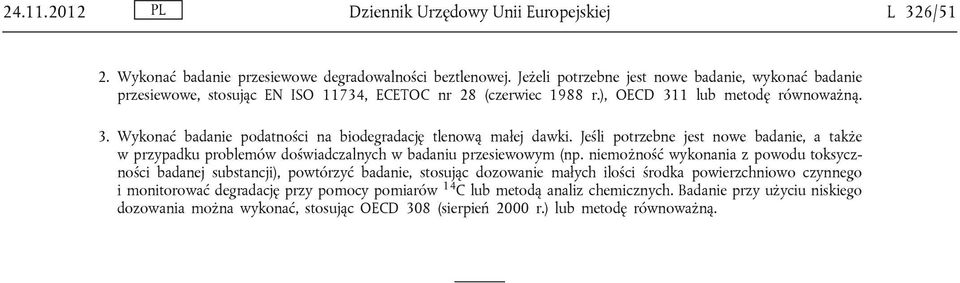 24.11.2012 PL Dziennik Urzędowy Unii Europejskiej L 326/51

2. Wykonać badanie przesiewowe degradowalności beztlenowej. Jeżeli potrzebne jest nowe badanie, wykonać badanie przesiewowe, stosując EN ISO 11734, ECETOC nr 28 (czerwiec 1988 r.), OECD 311 lub metodę równoważną.

3. Wykonać badanie podatności na biodegradację tlenową małej dawki. Jeśli potrzebne jest nowe badanie, a także w przypadku problemów doświadczalnych w badaniu przesiewowym (np. niemożność wykonania z powodu toksyczności badanej substancji), powtórzyć badanie, stosując dozowanie małych ilości środka powierzchniowo czynnego i monitorować degradację przy pomocy pomiarów $^{14}C$ lub metodą analiz chemicznych. Badanie przy użyciu niskiego dozowania można wykonać, stosując OECD 308 (sierpień 2000 r.) lub metodę równoważną.